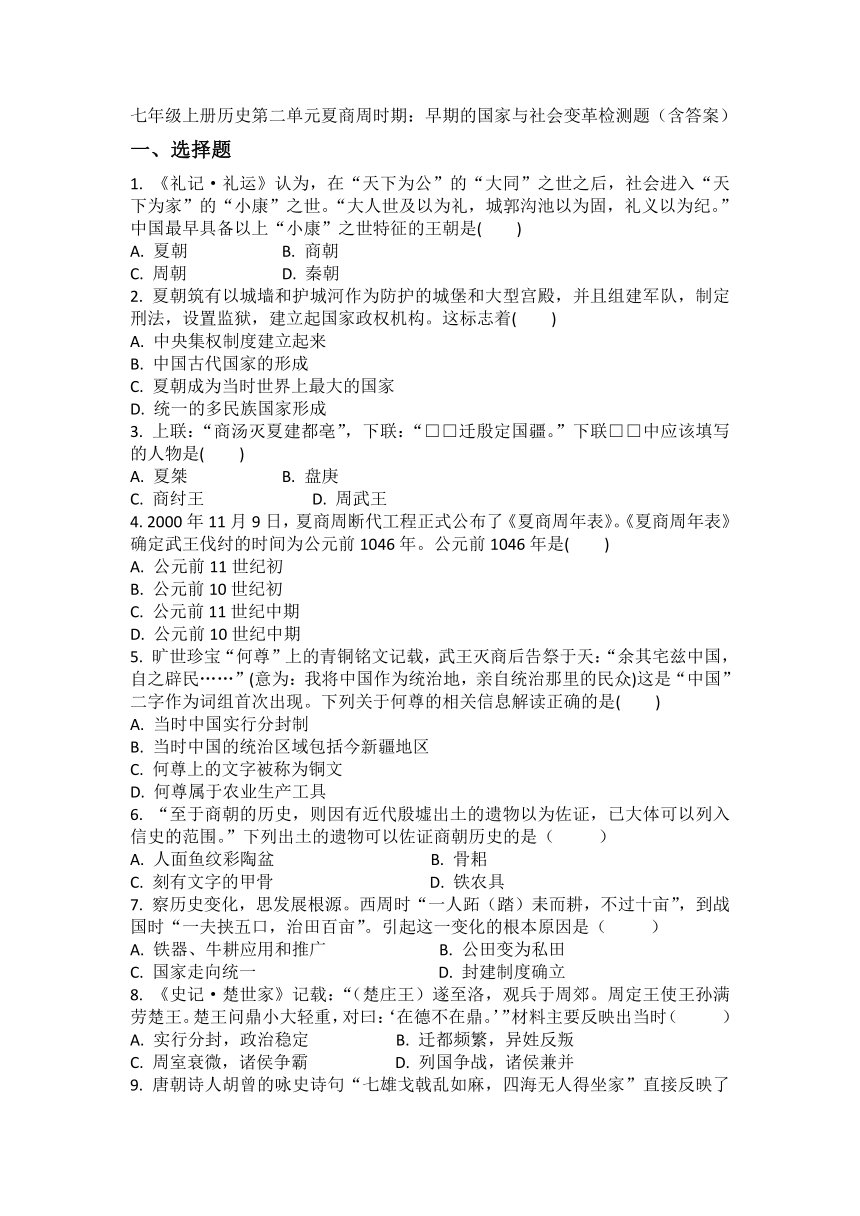 七年级上册历史第二单元夏商周时期：早期的国家与社会变革检测题（含答案）

一、选择题

1. 《礼记·礼运》认为，在“天下为公”的“大同”之世之后，社会进入“天下为家”的“小康”之世。“大人世及以为礼，城郭沟池以为固，礼义以为纪。”中国最早具备以上“小康”之世特征的王朝是(　　)
A. 夏朝　　B. 商朝
C. 周朝　　D. 秦朝

2. 夏朝筑有以城墙和护城河作为防护的城堡和大型宫殿，并且组建军队，制定刑法，设置监狱，建立起国家政权机构。这标志着(　　)
A. 中央集权制度建立起来
B. 中国古代国家的形成
C. 夏朝成为当时世界上最大的国家
D. 统一的多民族国家形成

3. 上联：“商汤灭夏建都亳”，下联：“□□迁殷定国疆。”下联□□中应该填写的人物是(　　)
A. 夏桀　　B. 盘庚
C. 商纣王　　D. 周武王

4. 2000 年 11 月 9 日，夏商周断代工程正式公布了《夏商周年表》。《夏商周年表》确定武王伐纣的时间为公元前 1046 年。公元前 1046 年是(　　)
A. 公元前 11 世纪初
B. 公元前 10 世纪初
C. 公元前 11 世纪中期
D. 公元前 10 世纪中期

5. 旷世珍宝“何尊”上的青铜铭文记载，武王灭商后告祭于天：“余其宅兹中国，自之辟民……”(意为：我将中国作为统治地，亲自统治那里的民众)这是“中国”二字作为词组首次出现。下列关于何尊的相关信息解读正确的是(　　)
A. 当时中国实行分封制
B. 当时中国的统治区域包括今新疆地区
C. 何尊上的文字被称为铜文
D. 何尊属于农业生产工具

6. “至于商朝的历史，则因有近代殷墟出土的遗物以为佐证，已大体可以列入信史的范围。”下列出土的遗物可以佐证商朝历史的是（　　）
A. 人面鱼纹彩陶盆　　B. 骨耜
C. 刻有文字的甲骨　　D. 铁农具

7. 察历史变化，思发展根源。西周时“一人跖（踏）耒而耕，不过十亩”，到战国时“一夫挟五口，治田百亩”。引起这一变化的根本原因是（　　）
A. 铁器、牛耕应用和推广　　B. 公田变为私田
C. 国家走向统一　　D. 封建制度确立

8. 《史记·楚世家》记载：“（楚庄王）遂至洛，观兵于周郊。周定王使王孙满劳楚王。楚王问鼎小大轻重，对曰：‘在德不在鼎。’”材料主要反映出当时（　　）
A. 实行分封，政治稳定　　B. 迁都频繁，异姓反叛
C. 周室衰微，诸侯争霸　　D. 列国争战，诸侯兼并

9. 唐朝诗人胡曾的咏史诗句“七雄戈戟乱如麻，四海无人得坐家”直接反映了